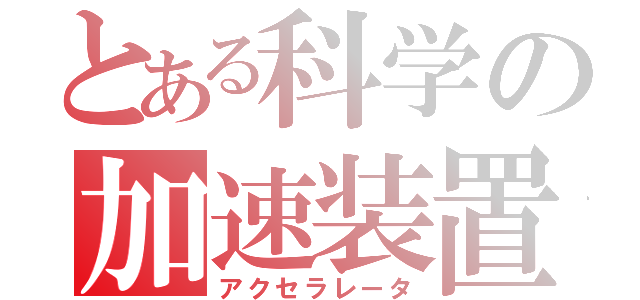 とある科学の
加速装置
アクセラレータ